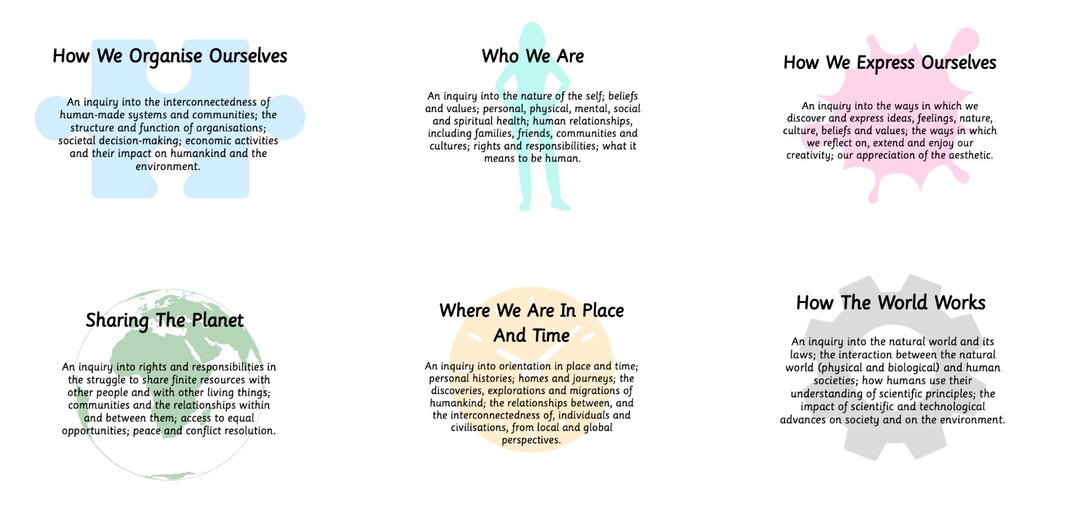 How We Organise Ourselves

An inquiry into the interconnectedness of human-made systems and communities; the structure and function of organisations; societal decision-making; economic activities and their impact on humankind and the environment.

Who We Are

An inquiry into the nature of the self; beliefs and values; personal, physical, mental, social and spiritual health; human relationships, including families, friends, communities and cultures; rights and responsibilities; what it means to be human.

How We Express Ourselves

An inquiry into the ways in which we discover and express ideas, feelings, nature, culture, beliefs and values; the ways in which we reflect on, extend and enjoy our creativity; our appreciation of the aesthetic.

Sharing The Planet

An inquiry into rights and responsibilities in the struggle to share finite resources with other people and with other living things; communities and the relationships within and between them; access to equal opportunities; peace and conflict resolution.

Where We Are In Place And Time

An inquiry into orientation in place and time; personal histories; homes and journeys; the discoveries, explorations and migrations of humankind; the relationships between, and the interconnectedness of, individuals and civilisations, from local and global perspectives.

How The World Works

An inquiry into the natural world and its laws; the interaction between the natural world (physical and biological) and human societies; how humans use their understanding of scientific principles; the impact of scientific and technological advances on society and on the environment.